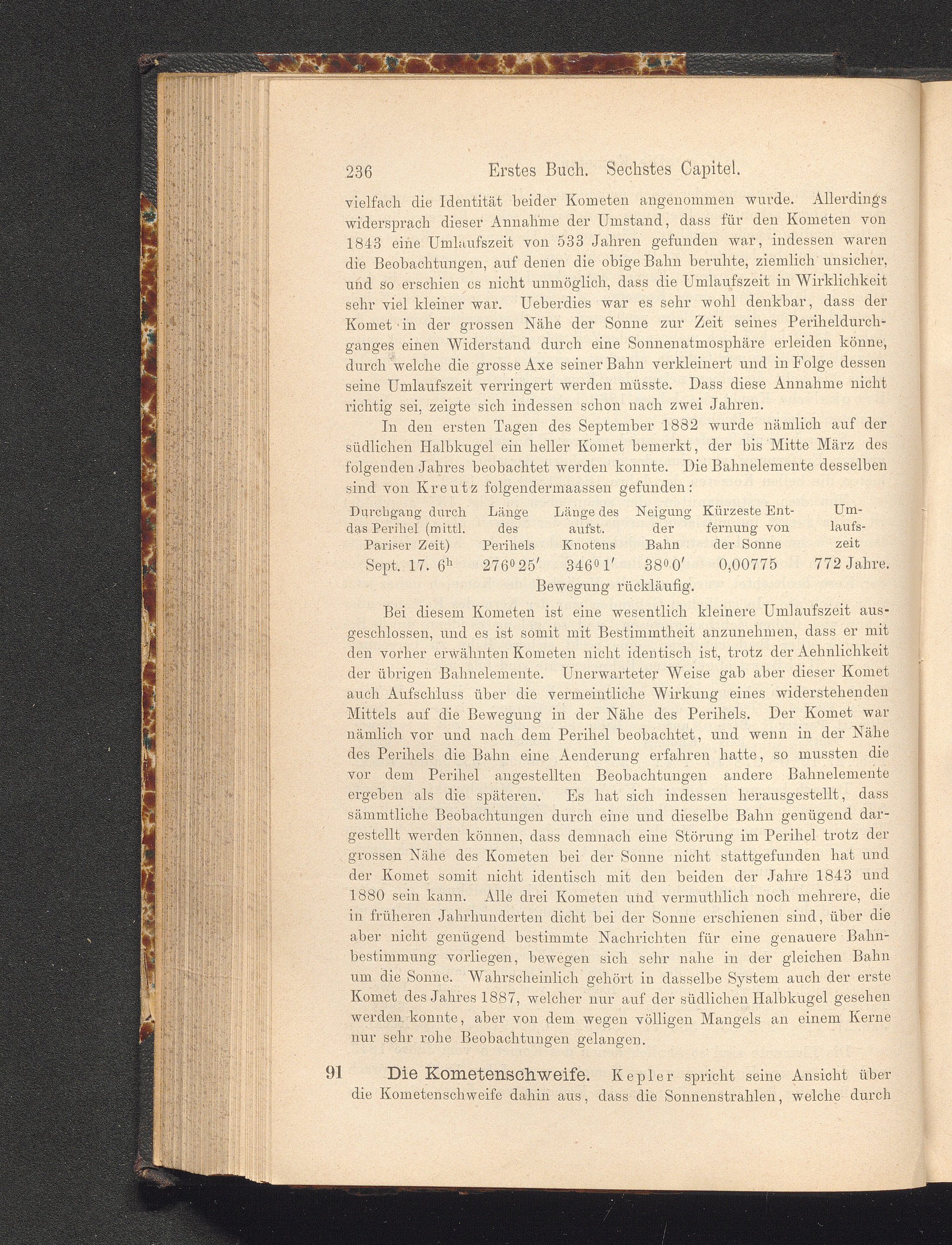 236 Erstes Buch. Sechstes Capitel.

vielfach die Identität beider Kometen angenommen wurde. Allerdings widersprach dieser Annahme der Umstand, dass für den Kometen von 1843 eine Umlaufszeit von 533 Jahren gefunden war, indessen waren die Beobachtungen, auf denen die obige Bahn beruhte, ziemlich unsicher, und so erschien es nicht unmöglich, dass die Umlaufszeit in Wirklichkeit sehr viel kleiner war. Ueberdies war es sehr wohl denkbar, dass der Komet in der grossen Nähe der Sonne zur Zeit seines Periheldurchganges einen Widerstand durch eine Sonnenatmosphäre erleiden könne, durch welche die grosse Axe seiner Bahn verkleinert und in Folge dessen seine Umlaufszeit verringert werden müsste. Dass diese Annahme nicht richtig sei, zeigte sich indessen schon nach zwei Jahren.

In den ersten Tagen des September 1882 wurde nämlich auf der südlichen Halbkugel ein heller Komet bemerkt, der bis Mitte März des folgenden Jahres beobachtet werden konnte. Die Bahnelemente desselben sind von Kreutz folgendermaassen gefunden:

| Durchgang durch das Perihel (mittl. Pariser Zeit) | Länge des Perihels | Länge des aufst. Knotens | Neigung der Bahn | Kürzeste Entfernung von der Sonne | Umlaufszeit |
|---|---|---|---|---|---|
| Sept. 17. $6^h$ | $276^0 25'$ | $346^0 1'$ | $38^0 0'$ | 0,00775 | 772 Jahre. |

Bewegung rückläufig.

Bei diesem Kometen ist eine wesentlich kleinere Umlaufszeit ausgeschlossen, und es ist somit mit Bestimmtheit anzunehmen, dass er mit den vorher erwähnten Kometen nicht identisch ist, trotz der Aehnlichkeit der übrigen Bahnelemente. Unerwarteter Weise gab aber dieser Komet auch Aufschluss über die vermeintliche Wirkung eines widerstehenden Mittels auf die Bewegung in der Nähe des Perihels. Der Komet war nämlich vor und nach dem Perihel beobachtet, und wenn in der Nähe des Perihels die Bahn eine Aenderung erfahren hatte, so mussten die vor dem Perihel angestellten Beobachtungen andere Bahnelemente ergeben als die späteren. Es hat sich indessen herausgestellt, dass sämmtliche Beobachtungen durch eine und dieselbe Bahn genügend dargestellt werden können, dass demnach eine Störung im Perihel trotz der grossen Nähe des Kometen bei der Sonne nicht stattgefunden hat und der Komet somit nicht identisch mit den beiden der Jahre 1843 und 1880 sein kann. Alle drei Kometen und vermuthlich noch mehrere, die in früheren Jahrhunderten dicht bei der Sonne erschienen sind, über die aber nicht genügend bestimmte Nachrichten für eine genauere Bahnbestimmung vorliegen, bewegen sich sehr nahe in der gleichen Bahn um die Sonne. Wahrscheinlich gehört in dasselbe System auch der erste Komet des Jahres 1887, welcher nur auf der südlichen Halbkugel gesehen werden konnte, aber von dem wegen völligen Mangels an einem Kerne nur sehr rohe Beobachtungen gelangen.

91 Die Kometenschweife. Kepler spricht seine Ansicht über die Kometenschweife dahin aus, dass die Sonnenstrahlen, welche durch